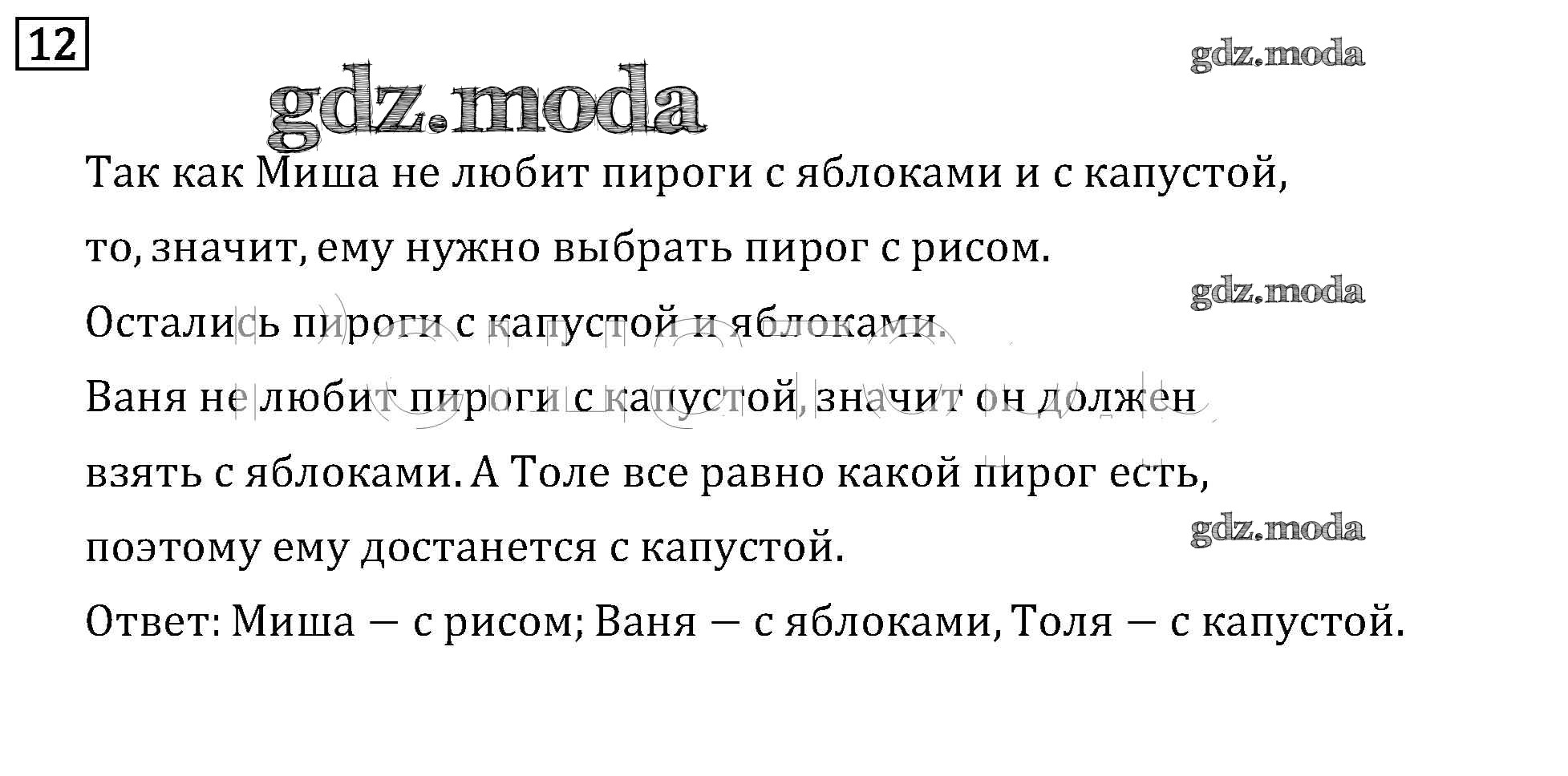 12

Так как Миша не любит пироги с яблоками и с капустой, то, значит, ему нужно выбрать пирог с рисом.

Остались пироги с капустой и яблоками.

Ваня не любит пироги с капустой, значит он должен взять с яблоками. А Толе все равно какой пирог есть, поэтому ему достанется с капустой.

Ответ: Миша — с рисом; Ваня — с яблоками, Толя — с капустой.

gdz.moda